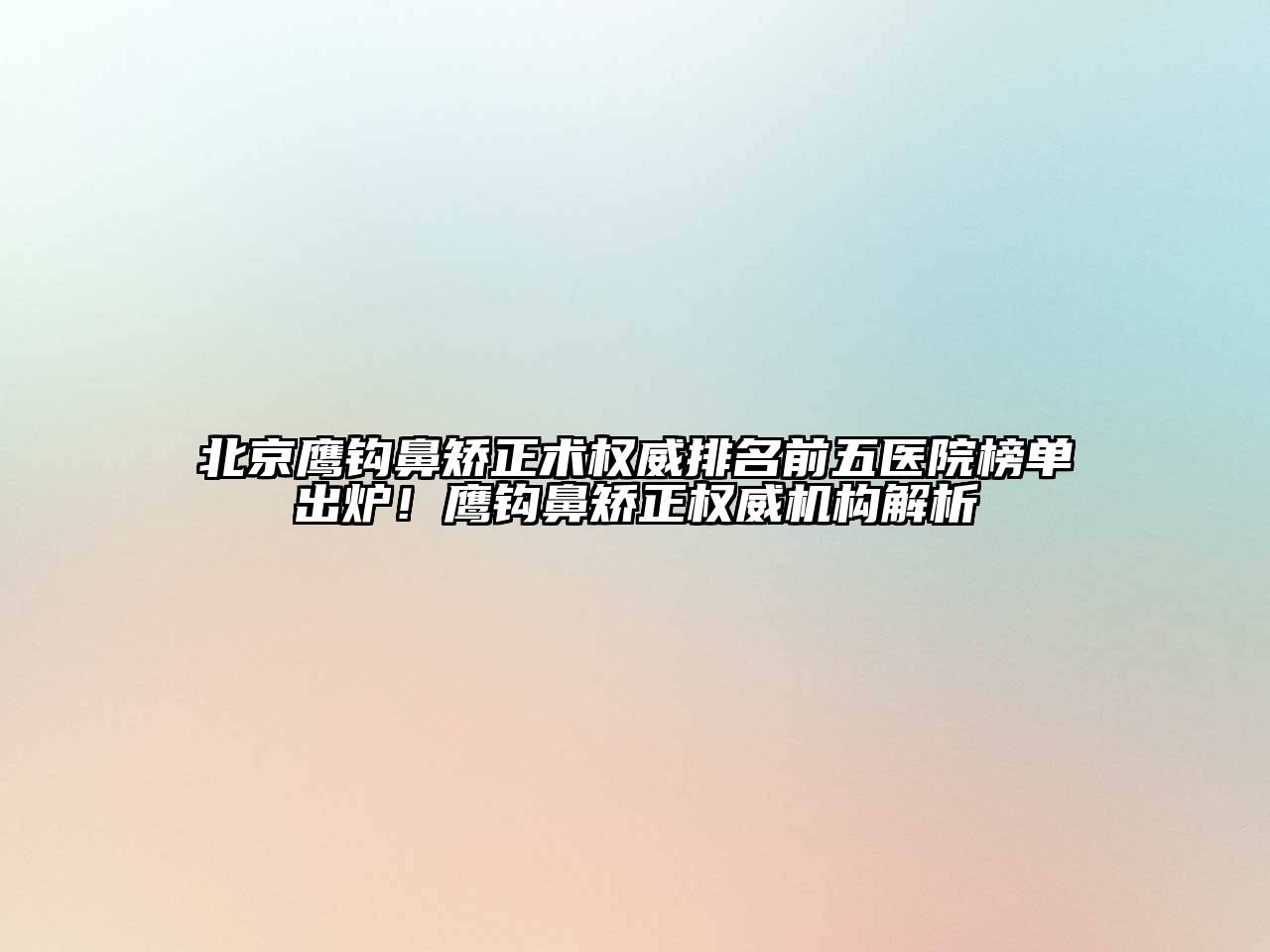 北京鹰钩鼻矫正术权威排名前五医院榜单出炉！鹰钩鼻矫正权威机构解析